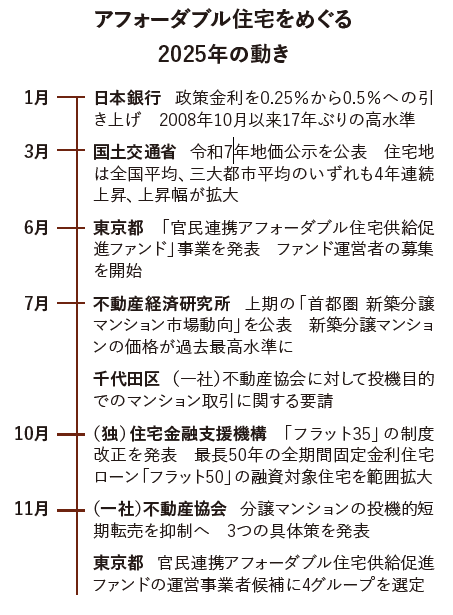 アフォーダブル住宅をめぐる
2025年の動き

1月 日本銀行　政策金利を0.25%から0.5%への引き上げ　2008年10月以来17年ぶりの高水準

3月 国土交通省　令和7年地価公示を公表　住宅地は全国平均、三大都市平均のいずれも4年連続上昇、上昇幅が拡大

6月 東京都　「官民連携アフォーダブル住宅供給促進ファンド」事業を発表　ファンド運営者の募集を開始

7月 不動産経済研究所　上期の「首都圏 新築分譲マンション市場動向」を公表　新築分譲マンションの価格が過去最高水準に

千代田区　(一社)不動産協会に対して投機目的でのマンション取引に関する要請

10月 (独)住宅金融支援機構　「フラット35」の制度改正を発表　最長50年の全期間固定金利住宅ローン「フラット50」の融資対象住宅を範囲拡大

11月 (一社)不動産協会　分譲マンションの投機的短期転売を抑制へ　3つの具体策を発表

東京都　官民連携アフォーダブル住宅供給促進ファンドの運営事業者候補に4グループを選定